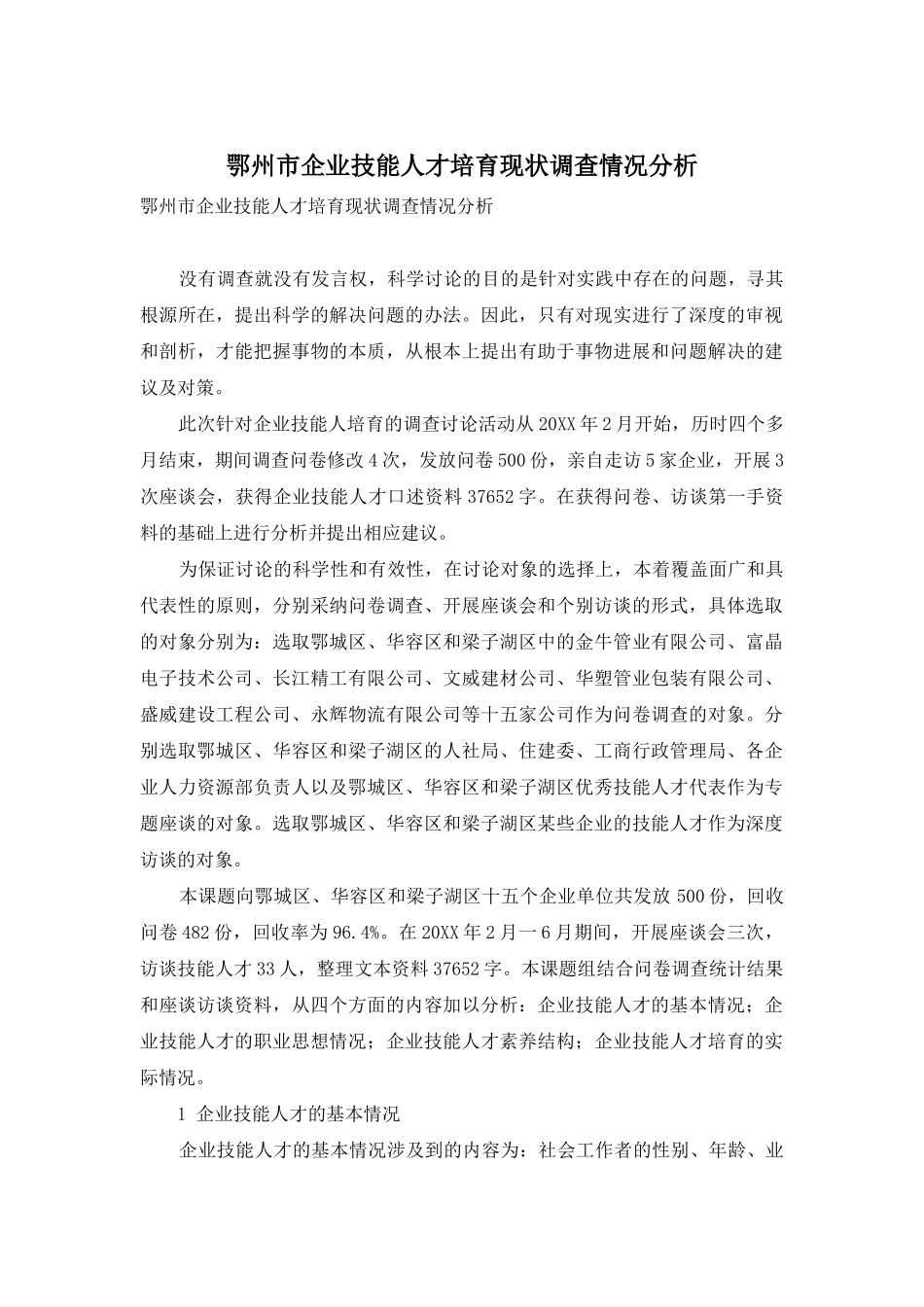 鄂州市企业技能人才培育现状调查情况分析

鄂州市企业技能人才培育现状调查情况分析

没有调查就没有发言权，科学讨论的目的是针对实践中存在的问题，寻其根源所在，提出科学的解决问题的办法。因此，只有对现实进行了深度的审视和剖析，才能把握事物的本质，从根本上提出有助于事物进展和问题解决的建议及对策。

此次针对企业技能人培育的调查讨论活动从20XX年2月开始，历时四个多月结束，期间调查问卷修改4次，发放问卷500份，亲自走访5家企业，开展3次座谈会，获得企业技能人才口述资料37652字。在获得问卷、访谈第一手资料的基础上进行分析并提出相应建议。

为保证讨论的科学性和有效性，在讨论对象的选择上，本着覆盖面广和具代表性的原则，分别采纳问卷调查、开展座谈会和个别访谈的形式，具体选取的对象分别为：选取鄂城区、华容区和梁子湖区中的金牛管业有限公司、富晶电子技术公司、长江精工有限公司、文威建材公司、华塑管业包装有限公司、盛威建设工程公司、永辉物流有限公司等十五家公司作为问卷调查的对象。分别选取鄂城区、华容区和梁子湖区的人社局、住建委、工商行政管理局、各企业人力资源部负责人以及鄂城区、华容区和梁子湖区优秀技能人才代表作为专题座谈的对象。选取鄂城区、华容区和梁子湖区某些企业的技能人才作为深度访谈的对象。

本课题向鄂城区、华容区和梁子湖区十五个企业单位共发放500份，回收问卷482份，回收率为96.4%。在20XX年2月一6月期间，开展座谈会三次，访谈技能人才33人，整理文本资料37652字。本课题组结合问卷调查统计结果和座谈访谈资料，从四个方面的内容加以分析：企业技能人才的基本情况；企业技能人才的职业思想情况；企业技能人才素养结构；企业技能人才培育的实际情况。

1 企业技能人才的基本情况

企业技能人才的基本情况涉及到的内容为：社会工作者的性别、年龄、业